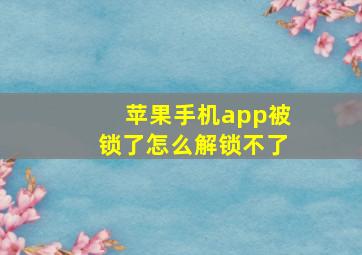 苹果手机app被锁了怎么解锁不了